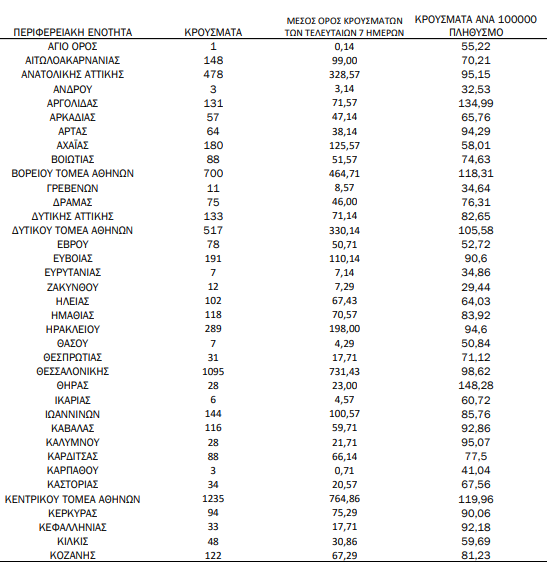 | ΠΕΡΙΦΕΡΕΙΑΚΗ ΕΝΟΤΗΤΑ | ΚΡΟΥΣΜΑΤΑ | ΜΕΣΟΣ ΟΡΟΣ ΚΡΟΥΣΜΑΤΩΝ ΤΩΝ ΤΕΛΕΥΤΑΙΩΝ 7 ΗΜΕΡΩΝ | ΚΡΟΥΣΜΑΤΑ ΑΝΑ 100000 ΠΛΗΘΥΣΜΟ |
|---|---|---|---|
| ΑΓΙΟ ΟΡΟΣ | 1 | 0,14 | 55,22 |
| ΑΙΤΩΛΟΑΚΑΡΝΑΝΙΑΣ | 148 | 99,00 | 70,21 |
| ΑΝΑΤΟΛΙΚΗΣ ΑΤΤΙΚΗΣ | 478 | 328,57 | 95,15 |
| ΑΝΔΡΟΥ | 3 | 3,14 | 32,53 |
| ΑΡΓΟΛΙΔΑΣ | 131 | 71,57 | 134,99 |
| ΑΡΚΑΔΙΑΣ | 57 | 47,14 | 65,76 |
| ΑΡΤΑΣ | 64 | 38,14 | 94,29 |
| ΑΧΑΪΑΣ | 180 | 125,57 | 58,01 |
| ΒΟΙΩΤΙΑΣ | 88 | 51,57 | 74,63 |
| ΒΟΡΕΙΟΥ ΤΟΜΕΑ ΑΘΗΝΩΝ | 700 | 464,71 | 118,31 |
| ΓΡΕΒΕΝΩΝ | 11 | 8,57 | 34,64 |
| ΔΡΑΜΑΣ | 75 | 46,00 | 76,31 |
| ΔΥΤΙΚΗΣ ΑΤΤΙΚΗΣ | 133 | 71,14 | 82,65 |
| ΔΥΤΙΚΟΥ ΤΟΜΕΑ ΑΘΗΝΩΝ | 517 | 330,14 | 105,58 |
| ΕΒΡΟΥ | 78 | 50,71 | 52,72 |
| ΕΥΒΟΙΑΣ | 191 | 110,14 | 90,6 |
| ΕΥΡΥΤΑΝΙΑΣ | 7 | 7,14 | 34,86 |
| ΖΑΚΥΝΘΟΥ | 12 | 7,29 | 29,44 |
| ΗΛΕΙΑΣ | 102 | 67,43 | 64,03 |
| ΗΜΑΘΙΑΣ | 118 | 70,57 | 83,92 |
| ΗΡΑΚΛΕΙΟΥ | 289 | 198,00 | 94,6 |
| ΘΑΣΟΥ | 7 | 4,29 | 50,84 |
| ΘΕΣΠΡΩΤΙΑΣ | 31 | 17,71 | 71,12 |
| ΘΕΣΣΑΛΟΝΙΚΗΣ | 1095 | 731,43 | 98,62 |
| ΘΗΡΑΣ | 28 | 23,00 | 148,28 |
| ΙΚΑΡΙΑΣ | 6 | 4,57 | 60,72 |
| ΙΩΑΝΝΙΝΩΝ | 144 | 100,57 | 85,76 |
| ΚΑΒΑΛΑΣ | 116 | 59,71 | 92,86 |
| ΚΑΛΥΜΝΟΥ | 28 | 21,71 | 95,07 |
| ΚΑΡΔΙΤΣΑΣ | 88 | 66,14 | 77,5 |
| ΚΑΡΠΑΘΟΥ | 3 | 0,71 | 41,04 |
| ΚΑΣΤΟΡΙΑΣ | 34 | 20,57 | 67,56 |
| ΚΕΝΤΡΙΚΟΥ ΤΟΜΕΑ ΑΘΗΝΩΝ | 1235 | 764,86 | 119,96 |
| ΚΕΡΚΥΡΑΣ | 94 | 75,29 | 90,06 |
| ΚΕΦΑΛΛΗΝΙΑΣ | 33 | 17,71 | 92,18 |
| ΚΙΛΚΙΣ | 48 | 30,86 | 59,69 |
| ΚΟΖΑΝΗΣ | 122 | 67,29 | 81,23 |